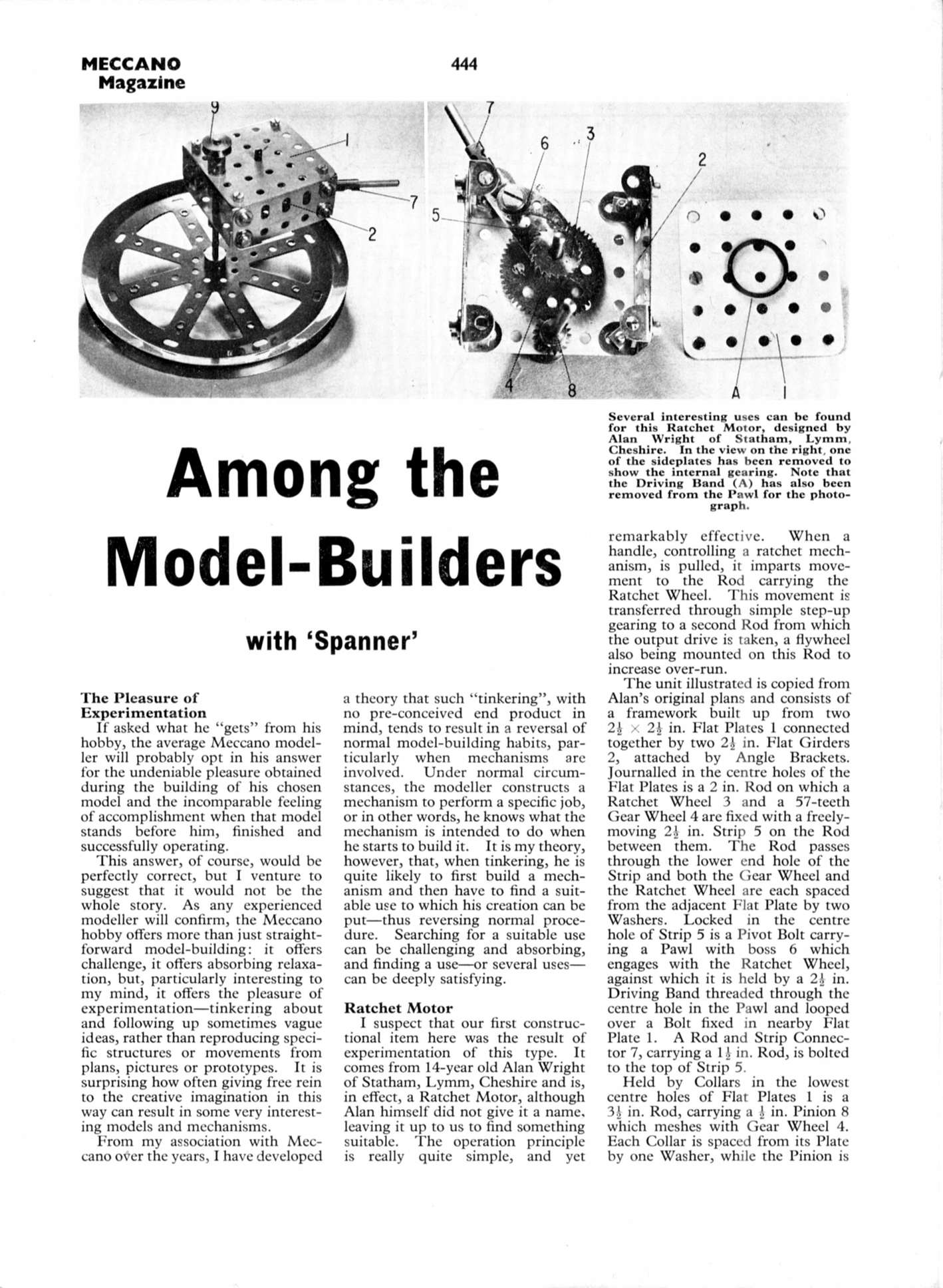 MECCANO Magazine

444

9

1

7

2

7

6

3

2

5

4

8

A

1

Several interesting uses can be found for this Ratchet Motor, designed by Alan Wright of Statham, Lymm, Cheshire. In the view on the right, one of the sideplates has been removed to show the internal gearing. Note that the Driving Band (A) has also been removed from the Pawl for the photograph.

Among the Model-Builders

with 'Spanner'

The Pleasure of Experimentation

If asked what he "gets" from his hobby, the average Meccano modeller will probably opt in his answer for the undeniable pleasure obtained during the building of his chosen model and the incomparable feeling of accomplishment when that model stands before him, finished and successfully operating.

This answer, of course, would be perfectly correct, but I venture to suggest that it would not be the whole story. As any experienced modeller will confirm, the Meccano hobby offers more than just straightforward model-building: it offers challenge, it offers absorbing relaxation, but, particularly interesting to my mind, it offers the pleasure of experimentation—tinkering about and following up sometimes vague ideas, rather than reproducing specific structures or movements from plans, pictures or prototypes. It is surprising how often giving free rein to the creative imagination in this way can result in some very interesting models and mechanisms.

From my association with Meccano over the years, I have developed a theory that such "tinkering", with no pre-conceived end product in mind, tends to result in a reversal of normal model-building habits, particularly when mechanisms are involved. Under normal circumstances, the modeller constructs a mechanism to perform a specific job, or in other words, he knows what the mechanism is intended to do when he starts to build it. It is my theory, however, that, when tinkering, he is quite likely to first build a mechanism and then have to find a suitable use to which his creation can be put—thus reversing normal procedure. Searching for a suitable use can be challenging and absorbing, and finding a use—or several uses—can be deeply satisfying.

Ratchet Motor

I suspect that our first constructional item here was the result of experimentation of this type. It comes from 14-year old Alan Wright of Statham, Lymm, Cheshire and is, in effect, a Ratchet Motor, although Alan himself did not give it a name, leaving it up to us to find something suitable. The operation principle is really quite simple, and yet remarkably effective. When a handle, controlling a ratchet mechanism, is pulled, it imparts movement to the Rod carrying the Ratchet Wheel. This movement is transferred through simple step-up gearing to a second Rod from which the output drive is taken, a flywheel also being mounted on this Rod to increase over-run.

The unit illustrated is copied from Alan's original plans and consists of a framework built up from two $2\frac{1}{2} \times 2\frac{1}{2}$ in. Flat Plates 1 connected together by two $2\frac{1}{2}$ in. Flat Girders 2, attached by Angle Brackets. Journalled in the centre holes of the Flat Plates is a 2 in. Rod on which a Ratchet Wheel 3 and a 57-teeth Gear Wheel 4 are fixed with a freely-moving $2\frac{1}{2}$ in. Strip 5 on the Rod between them. The Rod passes through the lower end hole of the Strip and both the Gear Wheel and the Ratchet Wheel are each spaced from the adjacent Flat Plate by two Washers. Locked in the centre hole of Strip 5 is a Pivot Bolt carrying a Pawl with boss 6 which engages with the Ratchet Wheel, against which it is held by a $2\frac{1}{2}$ in. Driving Band threaded through the centre hole in the Pawl and looped over a Bolt fixed in nearby Flat Plate 1. A Rod and Strip Connector 7, carrying a $1\frac{1}{2}$ in. Rod, is bolted to the top of Strip 5.

Held by Collars in the lowest centre holes of Flat Plates 1 is a $3\frac{1}{2}$ in. Rod, carrying a $\frac{1}{2}$ in. Pinion 8 which meshes with Gear Wheel 4. Each Collar is spaced from its Plate by one Washer, while the Pinion is